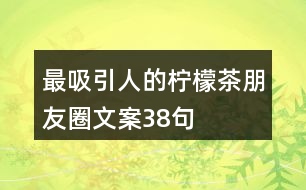 最吸引人的柠檬茶朋友圈文案38句